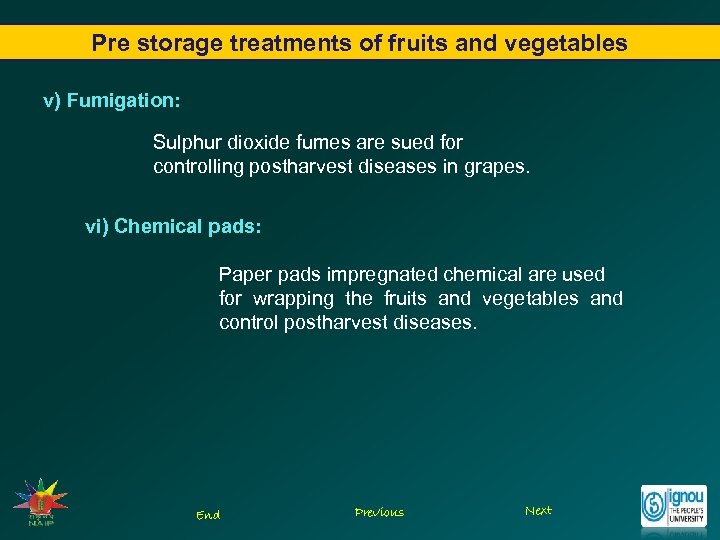 Pre storage treatments of fruits and vegetables

v) Fumigation:

Sulphur dioxide fumes are sued for controlling postharvest diseases in grapes.

vi) Chemical pads:

Paper pads impregnated chemical are used for wrapping the fruits and vegetables and control postharvest diseases.

NAIP

End

Previous

Next

ignou
THE PEOPLE'S UNIVERSITY